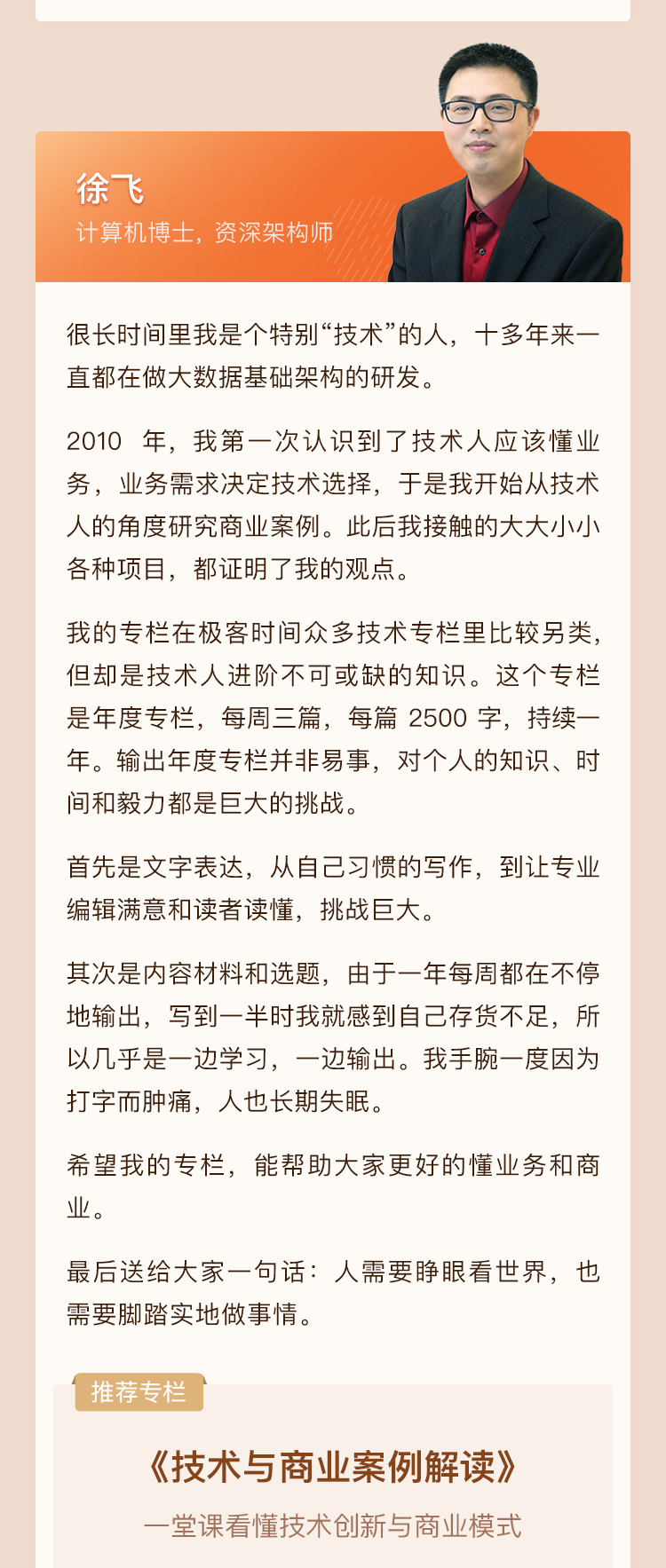 徐飞
计算机博士，资深架构师

很长时间里我是个特别“技术”的人，十多年来一直都在做大数据基础架构的研发。

2010年，我第一次认识到了技术人应该懂业务，业务需求决定技术选择，于是我开始从技术人的角度研究商业案例。此后我接触的大大小小各种项目，都证明了我的观点。

我的专栏在极客时间众多技术专栏里比较另类，但却是技术人进阶不可或缺的知识。这个专栏是年度专栏，每周三篇，每篇2500字，持续一年。输出年度专栏并非易事，对个人的知识、时间和毅力都是巨大的挑战。

首先是文字表达，从自己习惯的写作，到让专业编辑满意和读者读懂，挑战巨大。

其次是内容材料和选题，由于一年每周都在不停地输出，写到一半时我就感到自己存货不足，所以几乎是一边学习，一边输出。我手腕一度因为打字而肿痛，人也长期失眠。

希望我的专栏，能帮助大家更好的懂业务和商业。

最后送给大家一句话：人需要睁眼看世界，也需要脚踏实地做事情。

推荐专栏

《技术与商业案例解读》

一堂课看懂技术创新与商业模式